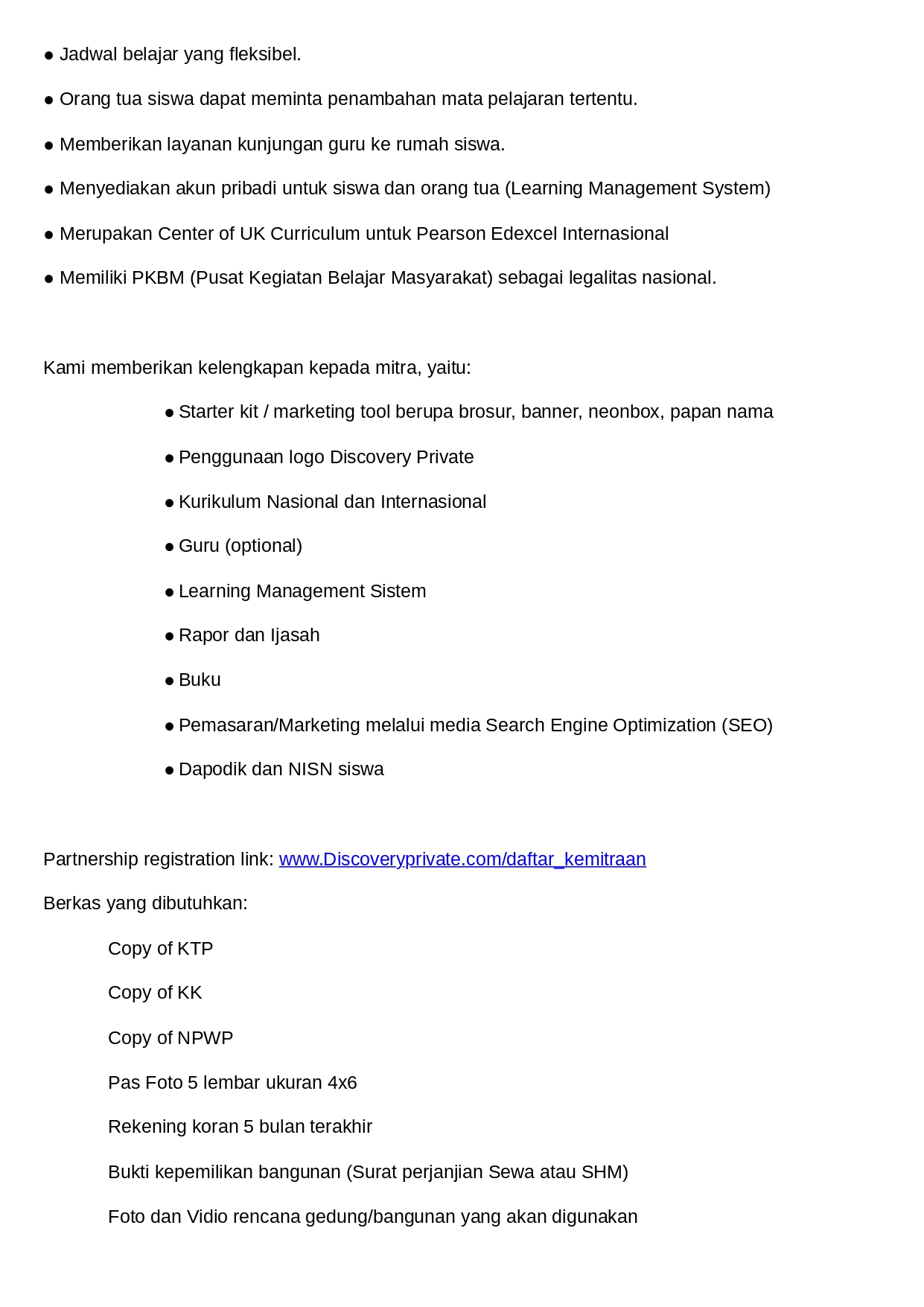 ● Jadwal belajar yang fleksibel.

● Orang tua siswa dapat meminta penambahan mata pelajaran tertentu.

● Memberikan layanan kunjungan guru ke rumah siswa.

● Menyediakan akun pribadi untuk siswa dan orang tua (Learning Management System)

● Merupakan Center of UK Curriculum untuk Pearson Edexcel Internasional

● Memiliki PKBM (Pusat Kegiatan Belajar Masyarakat) sebagai legalitas nasional.

Kami memberikan kelengkapan kepada mitra, yaitu:

● Starter kit / marketing tool berupa brosur, banner, neonbox, papan nama

● Penggunaan logo Discovery Private

● Kurikulum Nasional dan Internasional

● Guru (optional)

● Learning Management Sistem

● Rapor dan Ijasah

● Buku

● Pemasaran/Marketing melalui media Search Engine Optimization (SEO)

● Dapodik dan NISN siswa

Partnership registration link: www.Discoveryprivate.com/daftar_kemitraan

Berkas yang dibutuhkan:

Copy of KTP

Copy of KK

Copy of NPWP

Pas Foto 5 lembar ukuran 4x6

Rekening koran 5 bulan terakhir

Bukti kepemilikan bangunan (Surat perjanjian Sewa atau SHM)

Foto dan Vidio rencana gedung/bangunan yang akan digunakan